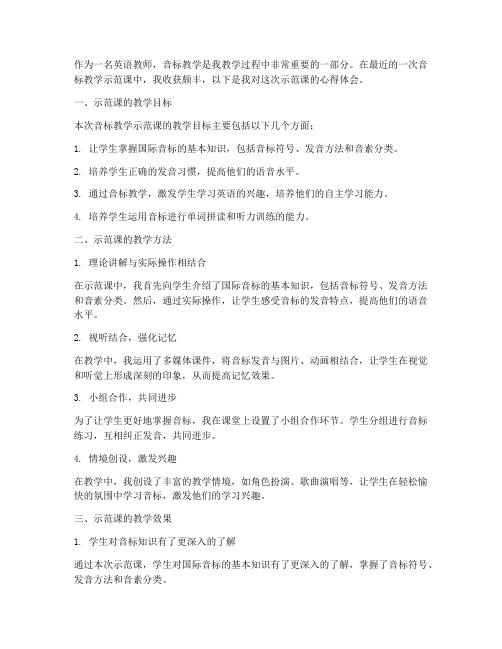 作为一名英语教师，音标教学是我教学过程中非常重要的一部分。在最近的一次音标教学示范课中，我收获颇丰，以下是我对这次示范课的心得体会。

一、示范课的教学目标

本次音标教学示范课的教学目标主要包括以下几个方面：

1. 让学生掌握国际音标的基本知识，包括音标符号、发音方法和音素分类。

2. 培养学生正确的发音习惯，提高他们的语音水平。

3. 通过音标教学，激发学生学习英语的兴趣，培养他们的自主学习能力。

4. 培养学生运用音标进行单词拼读和听力训练的能力。

二、示范课的教学方法

1. 理论讲解与实际操作相结合

在示范课中，我首先向学生介绍了国际音标的基本知识，包括音标符号、发音方法和音素分类。然后，通过实际操作，让学生感受音标的发音特点，提高他们的语音水平。

2. 视听结合，强化记忆

在教学中，我运用了多媒体课件，将音标发音与图片、动画相结合，让学生在视觉和听觉上形成深刻的印象，从而提高记忆效果。

3. 小组合作，共同进步

为了让学生更好地掌握音标，我在课堂上设置了小组合作环节。学生分组进行音标练习，互相纠正发音，共同进步。

4. 情境创设，激发兴趣

在教学中，我创设了丰富的教学情境，如角色扮演、歌曲演唱等，让学生在轻松愉快的氛围中学习音标，激发他们的学习兴趣。

三、示范课的教学效果

1. 学生对音标知识有了更深入的了解

通过本次示范课，学生对国际音标的基本知识有了更深入的了解，掌握了音标符号、发音方法和音素分类。